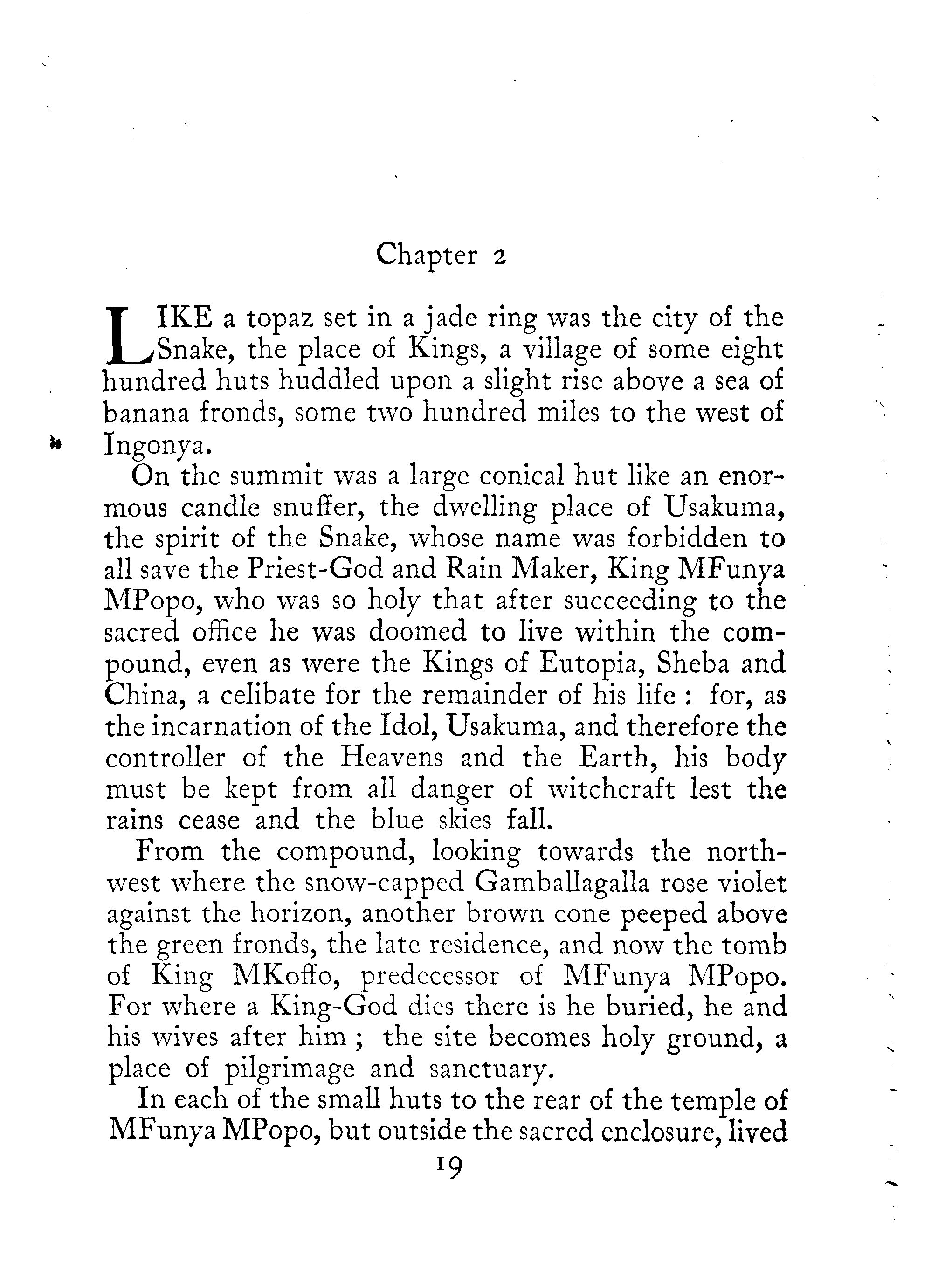 Chapter 2

LIKE a topaz set in a jade ring was the city of the Snake, the place of Kings, a village of some eight hundred huts huddled upon a slight rise above a sea of banana fronds, some two hundred miles to the west of Ingonya.

On the summit was a large conical hut like an enormous candle snuffer, the dwelling place of Usakuma, the spirit of the Snake, whose name was forbidden to all save the Priest-God and Rain Maker, King MFunya MPopo, who was so holy that after succeeding to the sacred office he was doomed to live within the compound, even as were the Kings of Eutopia, Sheba and China, a celibate for the remainder of his life : for, as the incarnation of the Idol, Usakuma, and therefore the controller of the Heavens and the Earth, his body must be kept from all danger of witchcraft lest the rains cease and the blue skies fall.

From the compound, looking towards the northwest where the snow-capped Gamballagalla rose violet against the horizon, another brown cone peeped above the green fronds, the late residence, and now the tomb of King MKoffo, predecessor of MFunya MPopo. For where a King-God dies there is he buried, he and his wives after him ; the site becomes holy ground, a place of pilgrimage and sanctuary.

In each of the small huts to the rear of the temple of MFunya MPopo, but outside the sacred enclosure, lived

19